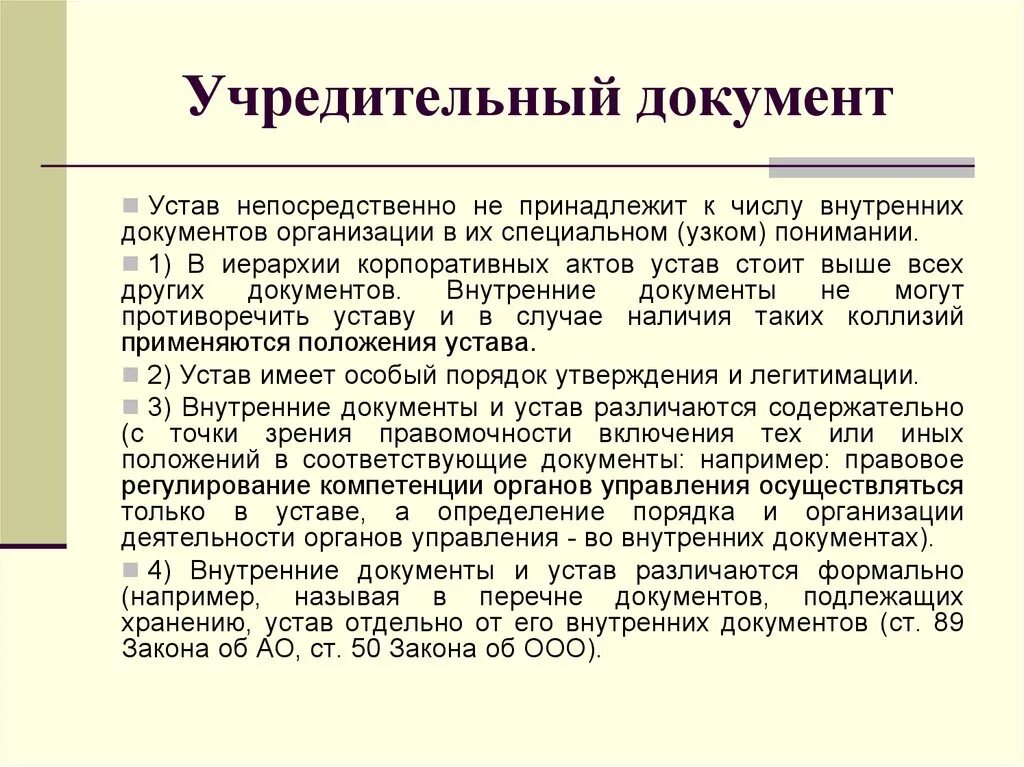 Учредительный документ

Устав непосредственно не принадлежит к числу внутренних документов организации в их специальном (узком) понимании.

1) В иерархии корпоративных актов устав стоит выше всех других документов. Внутренние документы не могут противоречить уставу и в случае наличия таких коллизий применяются положения устава.

2) Устав имеет особый порядок утверждения и легитимации.

3) Внутренние документы и устав различаются содержательно (с точки зрения правомочности включения тех или иных положений в соответствующие документы: например: правовое регулирование компетенции органов управления осуществляться только в уставе, а определение порядка и организации деятельности органов управления - во внутренних документах).

4) Внутренние документы и устав различаются формально (например, называя в перечне документов, подлежащих хранению, устав отдельно от его внутренних документов (ст. 89 Закона об АО, ст. 50 Закона об ООО).